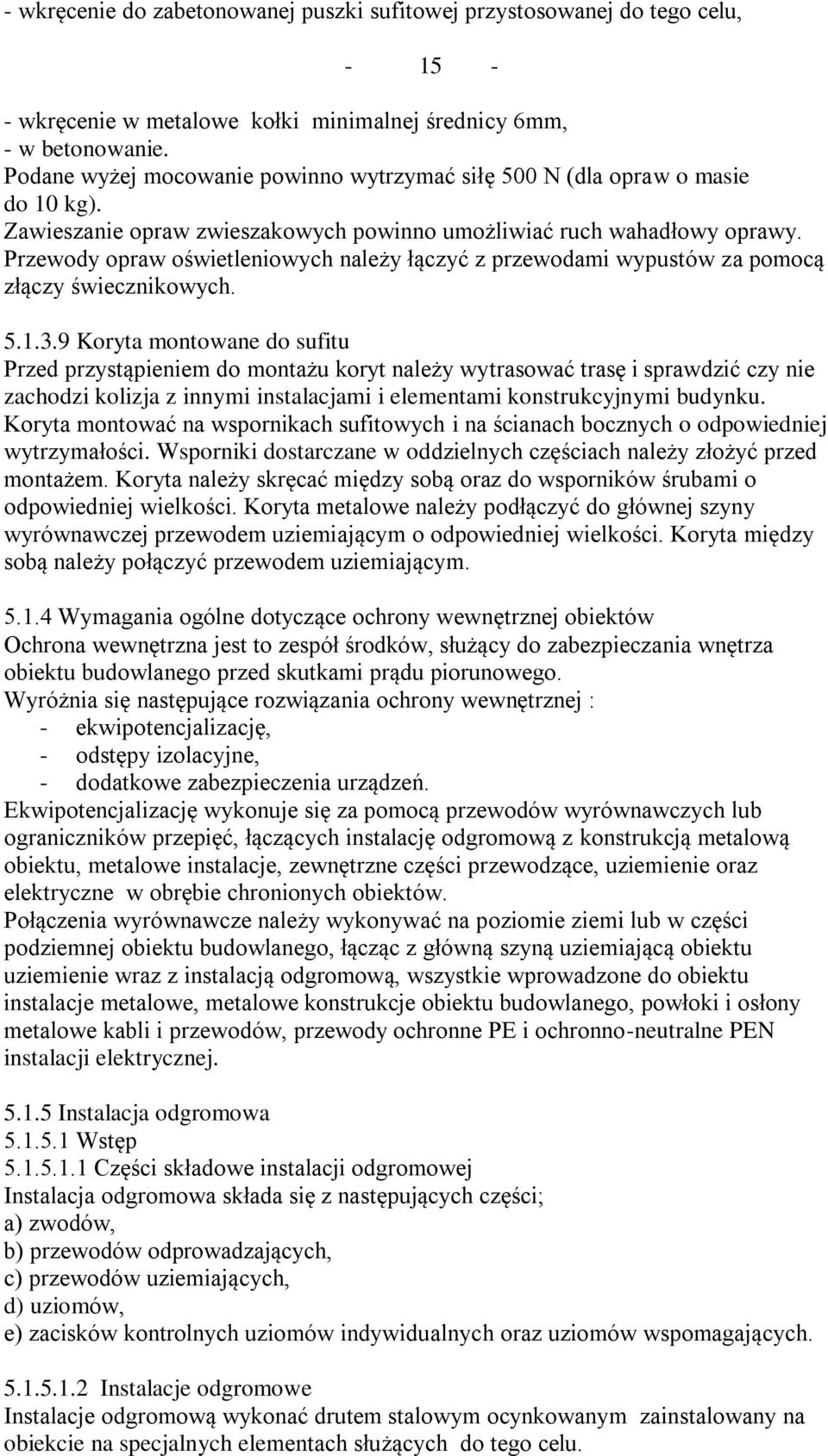 - wkręcenie do zabetonowanej puszki sufitowej przystosowanej do tego celu,

- 15 -

- wkręcenie w metalowe kołki minimalnej średnicy 6mm,
- w betonowanie.
Podane wyżej mocowanie powinno wytrzymać siłę 500 N (dla opraw o masie do 10 kg).
Zawieszanie opraw zwieszakowych powinno umożliwiać ruch wahadłowy oprawy.
Przewody opraw oświetleniowych należy łączyć z przewodami wypustów za pomocą złączy świecznikowych.

5.1.3.9 Koryta montowane do sufitu
Przed przystąpieniem do montażu koryt należy wytrasować trasę i sprawdzić czy nie zachodzi kolizja z innymi instalacjami i elementami konstrukcyjnymi budynku.
Koryta montować na wspornikach sufitowych i na ścianach bocznych o odpowiedniej wytrzymałości. Wsporniki dostarczane w oddzielnych częściach należy złożyć przed montażem. Koryta należy skręcać między sobą oraz do wsporników śrubami o odpowiedniej wielkości. Koryta metalowe należy podłączyć do głównej szyny wyrównawczej przewodem uziemiającym o odpowiedniej wielkości. Koryta między sobą należy połączyć przewodem uziemiającym.

5.1.4 Wymagania ogólne dotyczące ochrony wewnętrznej obiektów
Ochrona wewnętrzna jest to zespół środków, służący do zabezpieczania wnętrza obiektu budowlanego przed skutkami prądu piorunowego.
Wyróżnia się następujące rozwiązania ochrony wewnętrznej :
- ekwipotencjalizację,
- odstępy izolacyjne,
- dodatkowe zabezpieczenia urządzeń.
Ekwipotencjalizację wykonuje się za pomocą przewodów wyrównawczych lub ograniczników przepięć, łączących instalację odgromową z konstrukcją metalową obiektu, metalowe instalacje, zewnętrzne części przewodzące, uziemienie oraz elektryczne w obrębie chronionych obiektów.
Połączenia wyrównawcze należy wykonywać na poziomie ziemi lub w części podziemnej obiektu budowlanego, łącząc z główną szyną uziemiającą obiektu uziemienie wraz z instalacją odgromową, wszystkie wprowadzone do obiektu instalacje metalowe, metalowe konstrukcje obiektu budowlanego, powłoki i osłony metalowe kabli i przewodów, przewody ochronne PE i ochronno-neutralne PEN instalacji elektrycznej.

5.1.5 Instalacja odgromowa
5.1.5.1 Wstęp
5.1.5.1.1 Części składowe instalacji odgromowej
Instalacja odgromowa składa się z następujących części;
a) zwodów,
b) przewodów odprowadzających,
c) przewodów uziemiających,
d) uziomów,
e) zacisków kontrolnych uziomów indywidualnych oraz uziomów wspomagających.

5.1.5.1.2 Instalacje odgromowe
Instalacje odgromową wykonać drutem stalowym ocynkowanym zainstalowany na obiekcie na specjalnych elementach służących do tego celu.